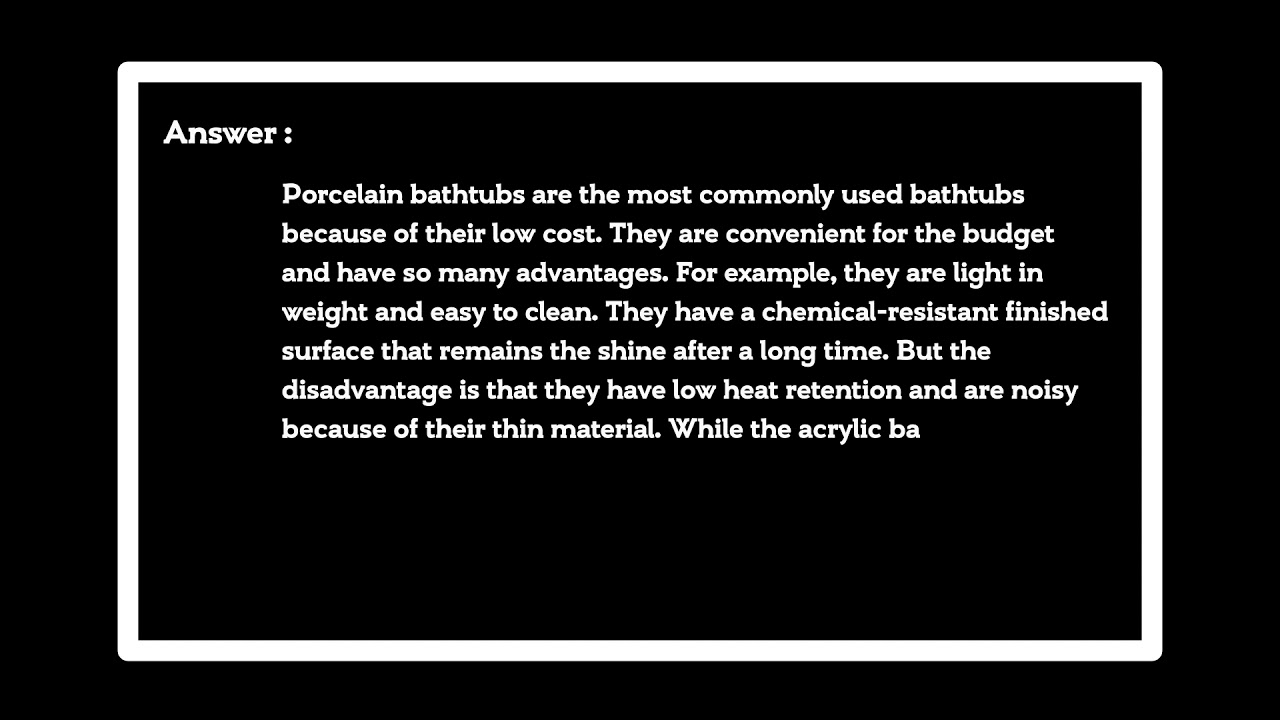 Answer :

Porcelain bathtubs are the most commonly used bathtubs because of their low cost. They are convenient for the budget and have so many advantages. For example, they are light in weight and easy to clean. They have a chemical-resistant finished surface that remains the shine after a long time. But the disadvantage is that they have low heat retention and are noisy because of their thin material. While the acrylic ba